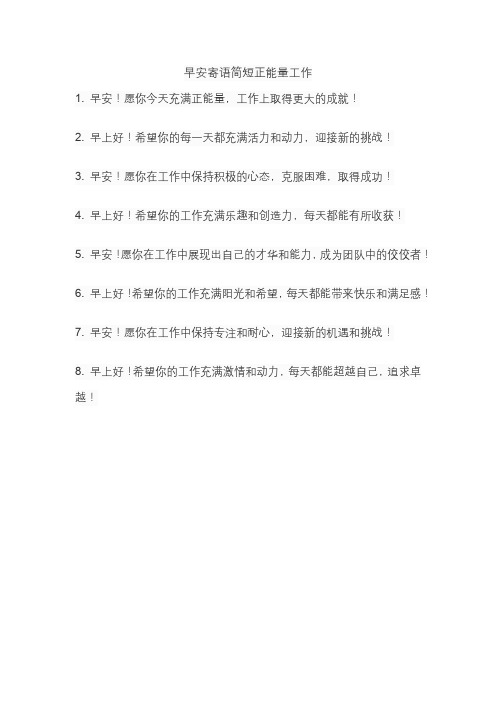 早安寄语简短正能量工作

1. 早安！愿你今天充满正能量，工作上取得更大的成就！

2. 早上好！希望你的每一天都充满活力和动力，迎接新的挑战！

3. 早安！愿你在工作中保持积极的心态，克服困难，取得成功！

4. 早上好！希望你的工作充满乐趣和创造力，每天都能有所收获！

5. 早安！愿你在工作中展现出自己的才华和能力，成为团队中的佼佼者！

6. 早上好！希望你的工作充满阳光和希望，每天都能带来快乐和满足感！

7. 早安！愿你在工作中保持专注和耐心，迎接新的机遇和挑战！

8. 早上好！希望你的工作充满激情和动力，每天都能超越自己，追求卓越！